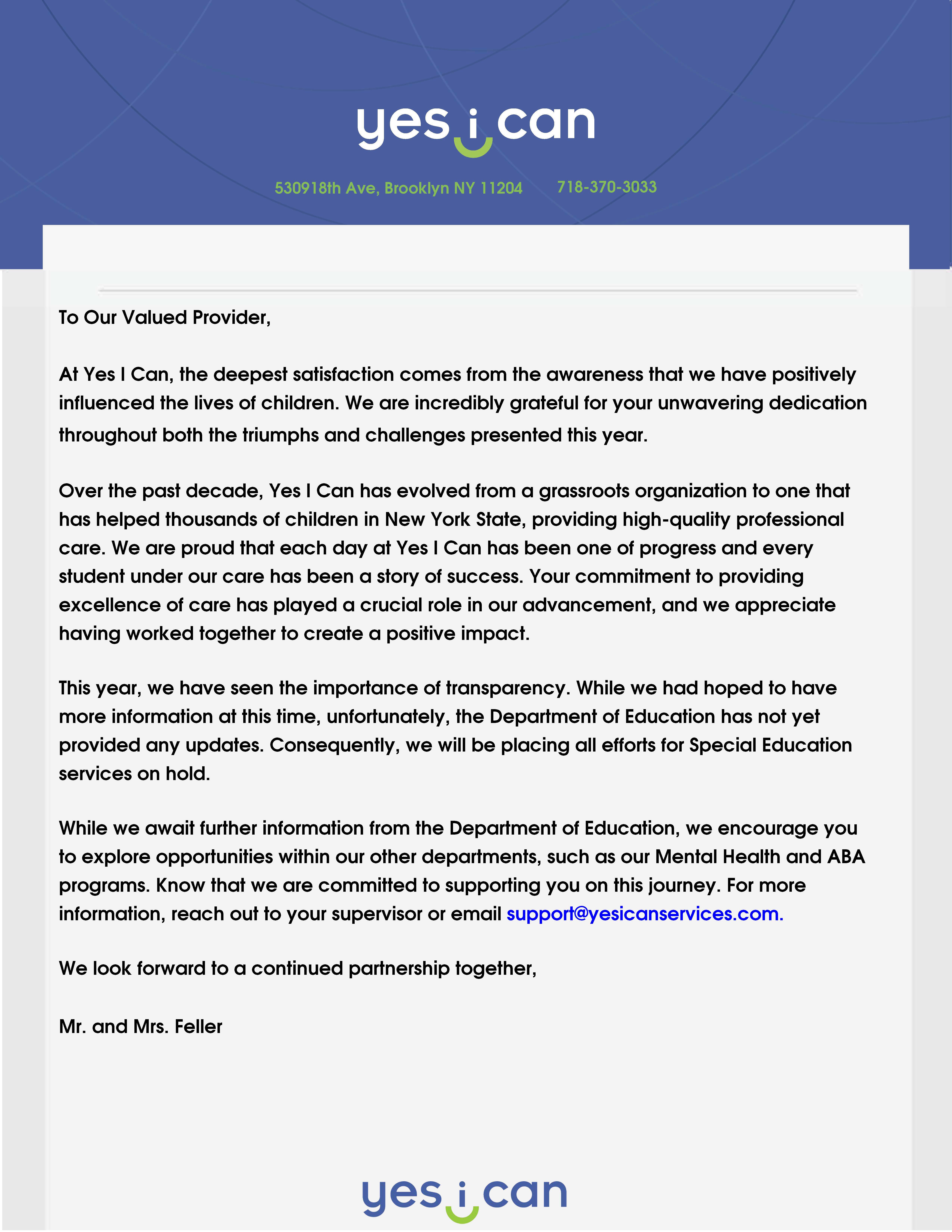 yes i can

530918th Ave, Brooklyn NY 11204 718-370-3033

To Our Valued Provider,

At Yes I Can, the deepest satisfaction comes from the awareness that we have positively influenced the lives of children. We are incredibly grateful for your unwavering dedication throughout both the triumphs and challenges presented this year.

Over the past decade, Yes I Can has evolved from a grassroots organization to one that has helped thousands of children in New York State, providing high-quality professional care. We are proud that each day at Yes I Can has been one of progress and every student under our care has been a story of success. Your commitment to providing excellence of care has played a crucial role in our advancement, and we appreciate having worked together to create a positive impact.

This year, we have seen the importance of transparency. While we had hoped to have more information at this time, unfortunately, the Department of Education has not yet provided any updates. Consequently, we will be placing all efforts for Special Education services on hold.

While we await further information from the Department of Education, we encourage you to explore opportunities within our other departments, such as our Mental Health and ABA programs. Know that we are committed to supporting you on this journey. For more information, reach out to your supervisor or email support@yesicanservices.com.

We look forward to a continued partnership together,

Mr. and Mrs. Feller

yes i can